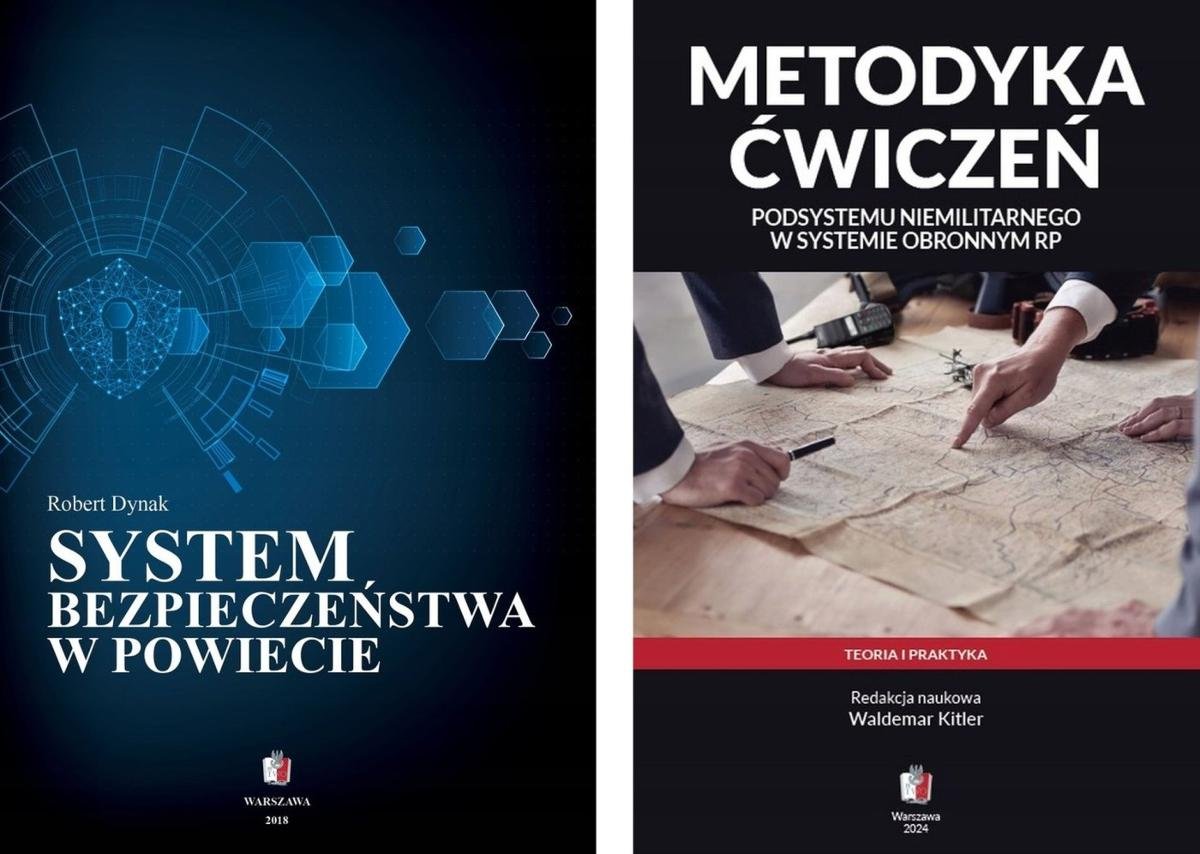 Robert Dynak

SYSTEM BEZPIECZEŃSTWA W POWIECIE

WARSZAWA
2018

METODYKA ĆWICZEŃ

PODSYSTEMU NIEMILITARNEGO W SYSTEMIE OBRONNYM RP

TEORIA I PRAKTYKA

Redakcja naukowa
Waldemar Kitler

Warszawa
2024